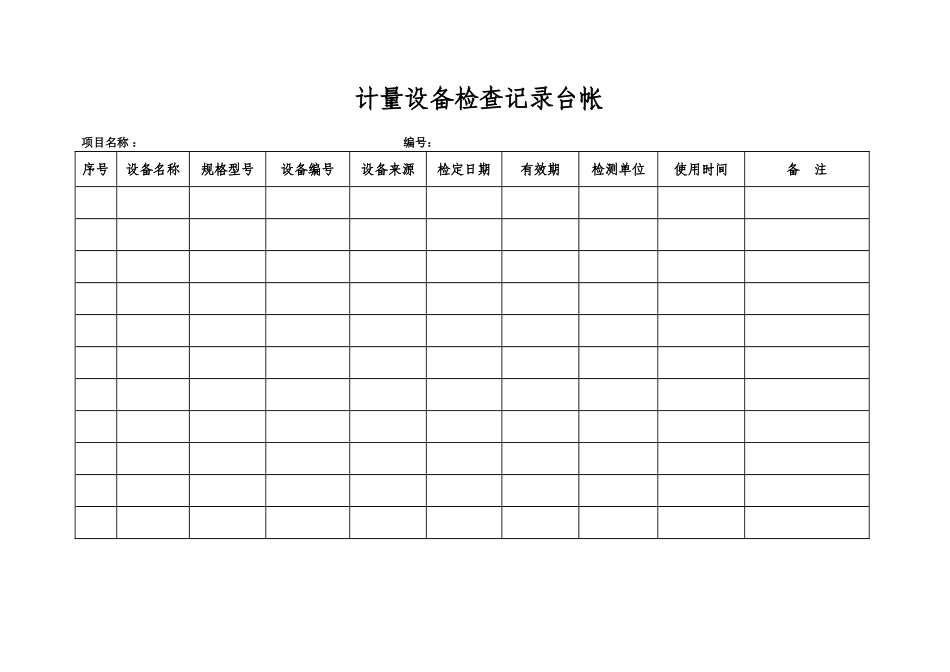 计量设备检查记录台帐

项目名称： 编号：

| 序号 | 设备名称 | 规格型号 | 设备编号 | 设备来源 | 检定日期 | 有效期 | 检测单位 | 使用时间 | 备 注 |
|---|---|---|---|---|---|---|---|---|---|
| | | | | | | | | | |
| | | | | | | | | | |
| | | | | | | | | | |
| | | | | | | | | | |
| | | | | | | | | | |
| | | | | | | | | | |
| | | | | | | | | | |
| | | | | | | | | | |
| | | | | | | | | | |
| | | | | | | | | | |
| | | | | | | | | | |